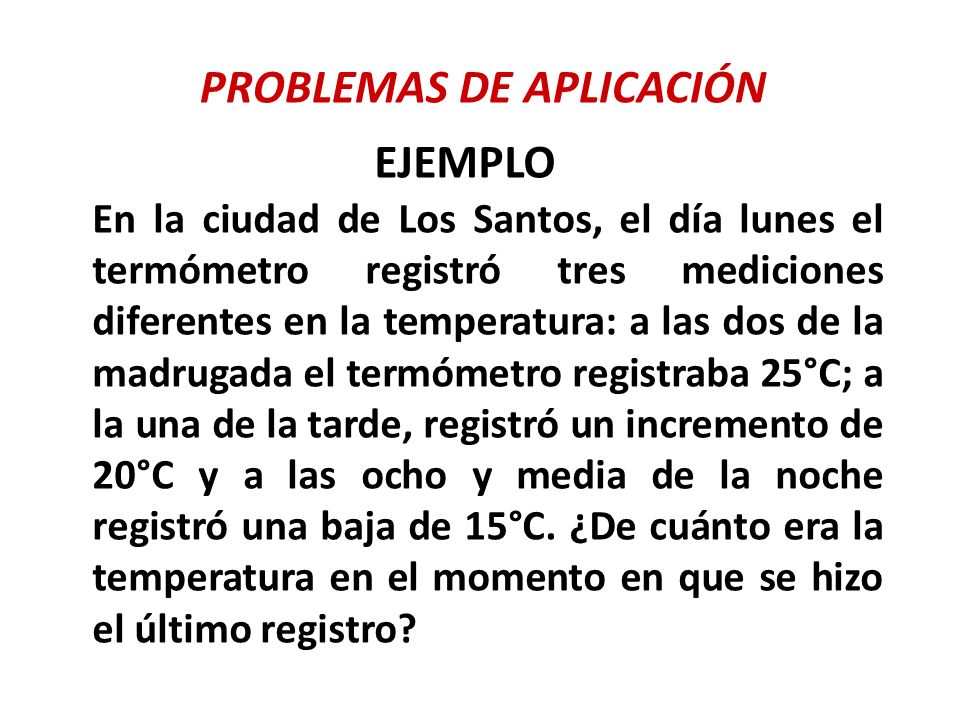 PROBLEMAS DE APLICACIÓN

EJEMPLO

En la ciudad de Los Santos, el día lunes el termómetro registró tres mediciones diferentes en la temperatura: a las dos de la madrugada el termómetro registraba 25°C; a la una de la tarde, registró un incremento de 20°C y a las ocho y media de la noche registró una baja de 15°C. ¿De cuánto era la temperatura en el momento en que se hizo el último registro?